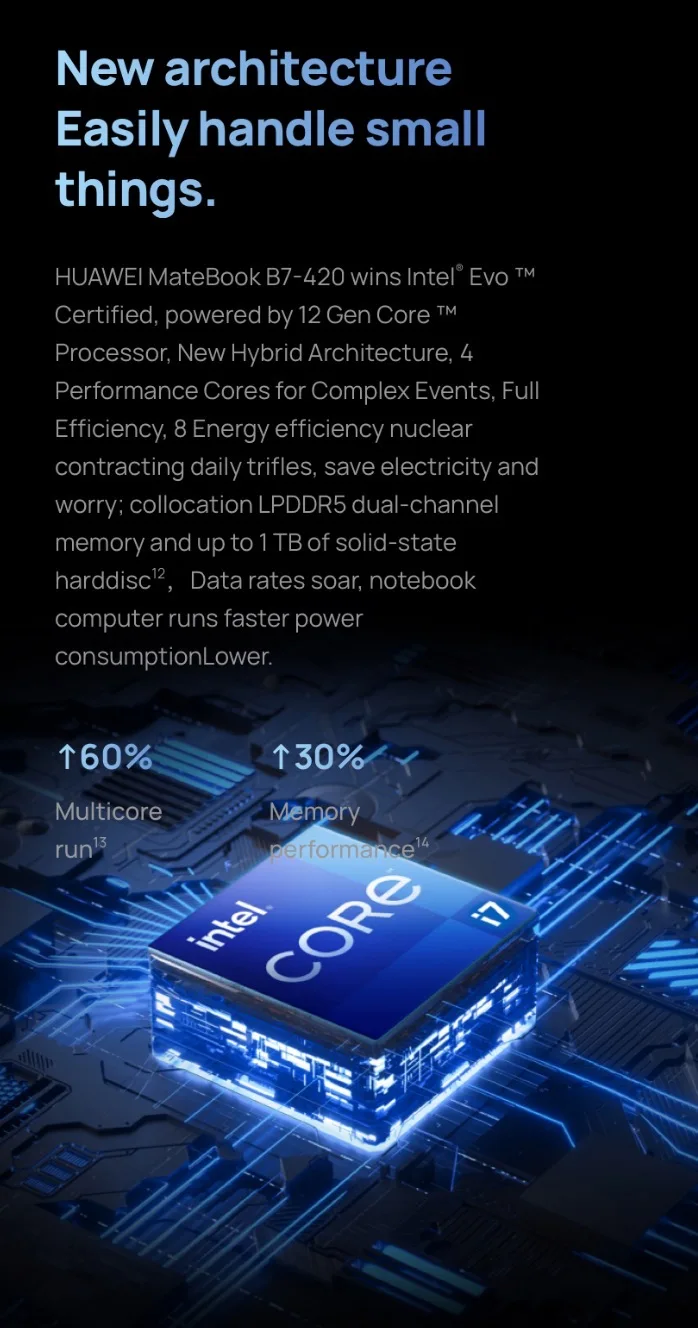 New architecture
Easily handle small things.

HUAWEI MateBook B7-420 wins Intel® Evo ™ Certified, powered by 12 Gen Core ™ Processor, New Hybrid Architecture, 4 Performance Cores for Complex Events, Full Efficiency, 8 Energy efficiency nuclear contracting daily trifles, save electricity and worry; collocation LPDDR5 dual-channel memory and up to 1 TB of solid-state harddisc$^{12}$, Data rates soar, notebook computer runs faster power consumptionLower.

↑60%
Multicore run$^{13}$

↑30%
Memory performance$^{14}$

intel
CORE
i7